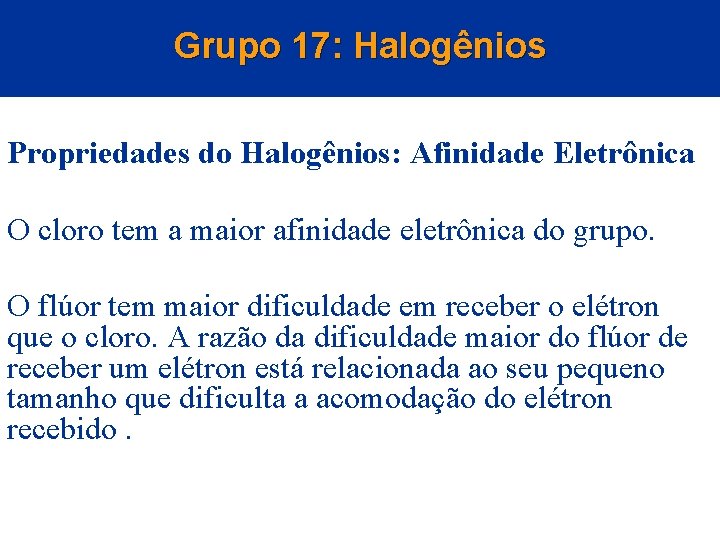 Grupo 17: Halogênios

Propriedades do Halogênios: Afinidade Eletrônica

O cloro tem a maior afinidade eletrônica do grupo.

O flúor tem maior dificuldade em receber o elétron que o cloro. A razão da dificuldade maior do flúor de receber um elétron está relacionada ao seu pequeno tamanho que dificulta a acomodação do elétron recebido .